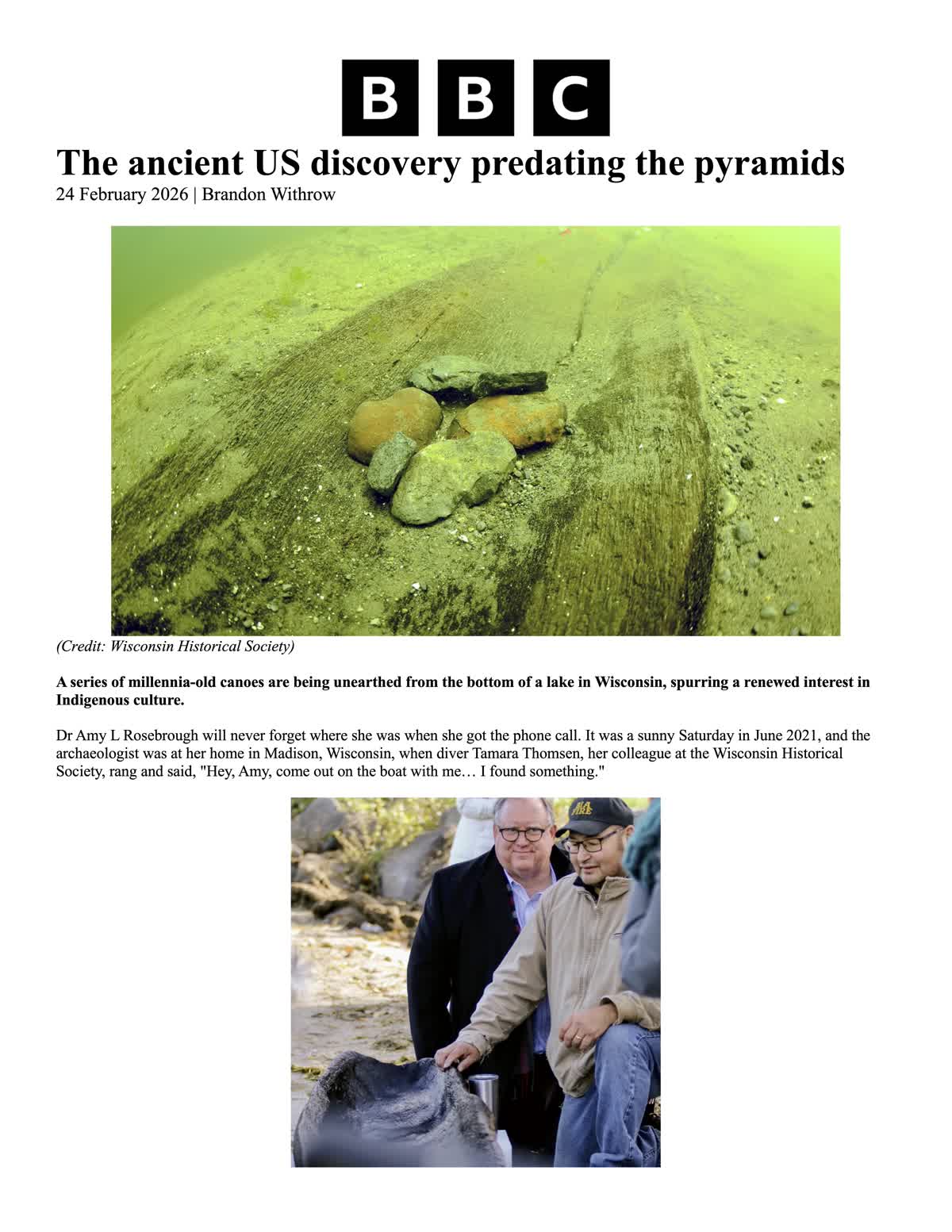 BBC

The ancient US discovery predating the pyramids

24 February 2026 | Brandon Withrow

(Credit: Wisconsin Historical Society)

A series of millennia-old canoes are being unearthed from the bottom of a lake in Wisconsin, spurring a renewed interest in Indigenous culture.

Dr Amy L Rosebrough will never forget where she was when she got the phone call. It was a sunny Saturday in June 2021, and the archaeologist was at her home in Madison, Wisconsin, when diver Tamara Thomsen, her colleague at the Wisconsin Historical Society, rang and said, "Hey, Amy, come out on the boat with me… I found something."